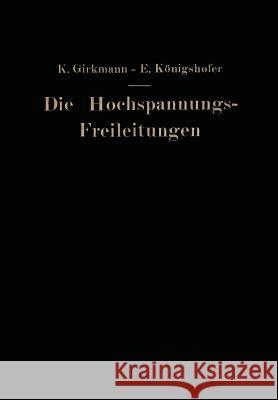 K. Girkmann - E. Königshofer

Die Hochspannungs-Freileitungen

Kraina Książek